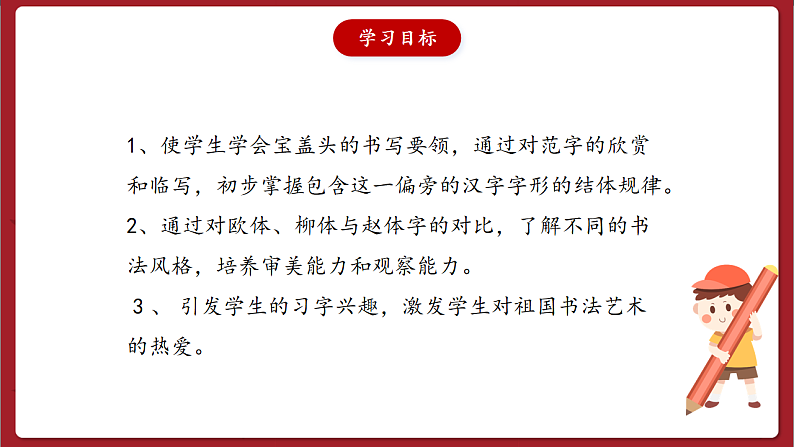 学习目标

1、使学生学会宝盖头的书写要领，通过对范字的欣赏和临写，初步掌握包含这一偏旁的汉字字形的结体规律。

2、通过对欧体、柳体与赵体字的对比，了解不同的书法风格，培养审美能力和观察能力。

3、引发学生的习字兴趣，激发学生对祖国书法艺术的热爱。